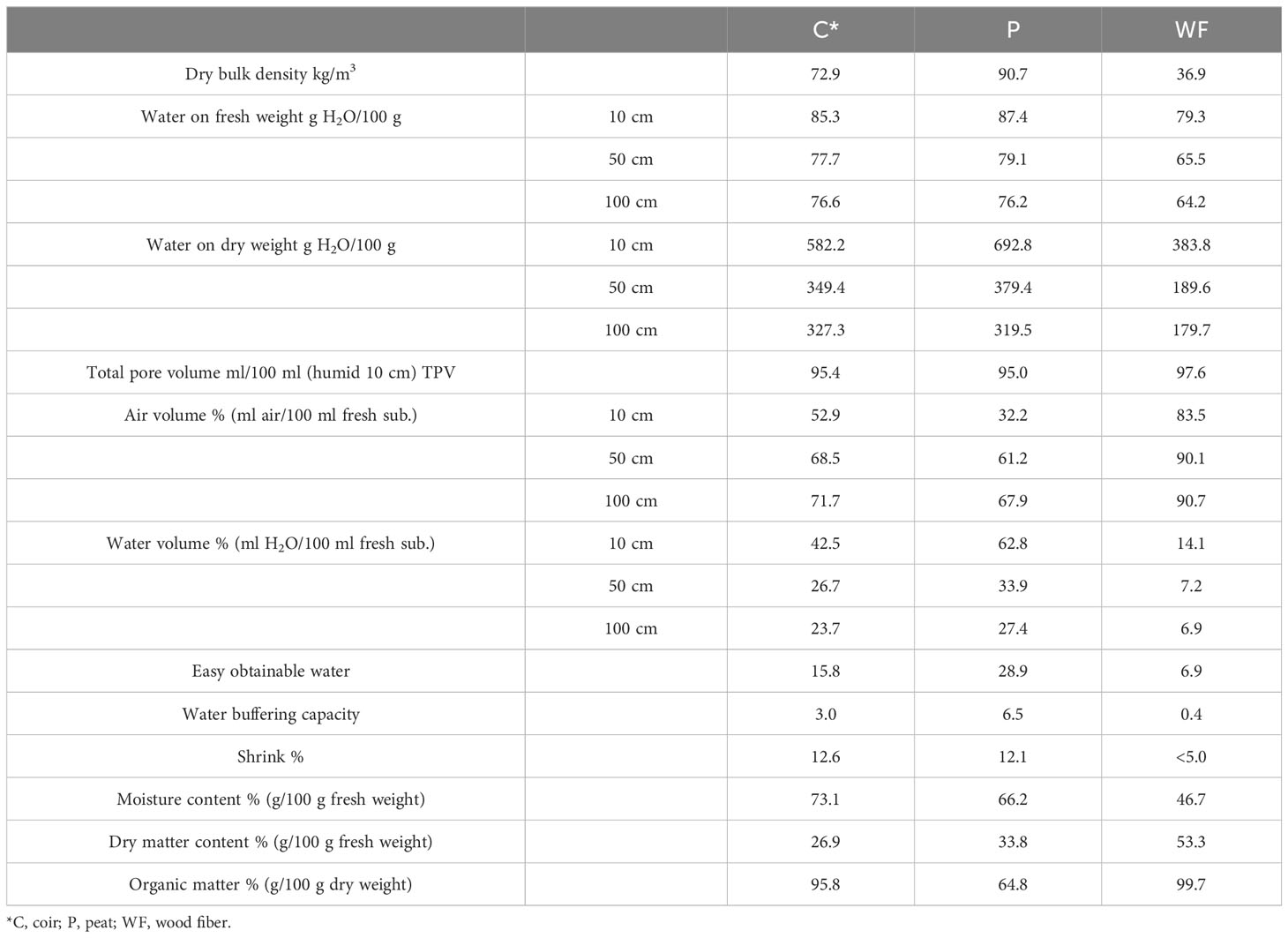 |  |  | C* | P | WF |
|---|---|---|---|---|
| Dry bulk density kg/m$^3$ |  | 72.9 | 90.7 | 36.9 |
| Water on fresh weight g $H_2O$/100 g | 10 cm | 85.3 | 87.4 | 79.3 |
|  | 50 cm | 77.7 | 79.1 | 65.5 |
|  | 100 cm | 76.6 | 76.2 | 64.2 |
| Water on dry weight g $H_2O$/100 g | 10 cm | 582.2 | 692.8 | 383.8 |
|  | 50 cm | 349.4 | 379.4 | 189.6 |
|  | 100 cm | 327.3 | 319.5 | 179.7 |
| Total pore volume ml/100 ml (humid 10 cm) TPV |  | 95.4 | 95.0 | 97.6 |
| Air volume % (ml air/100 ml fresh sub.) | 10 cm | 52.9 | 32.2 | 83.5 |
|  | 50 cm | 68.5 | 61.2 | 90.1 |
|  | 100 cm | 71.7 | 67.9 | 90.7 |
| Water volume % (ml $H_2O$/100 ml fresh sub.) | 10 cm | 42.5 | 62.8 | 14.1 |
|  | 50 cm | 26.7 | 33.9 | 7.2 |
|  | 100 cm | 23.7 | 27.4 | 6.9 |
| Easy obtainable water |  | 15.8 | 28.9 | 6.9 |
| Water buffering capacity |  | 3.0 | 6.5 | 0.4 |
| Shrink % |  | 12.6 | 12.1 | <5.0 |
| Moisture content % (g/100 g fresh weight) |  | 73.1 | 66.2 | 46.7 |
| Dry matter content % (g/100 g fresh weight) |  | 26.9 | 33.8 | 53.3 |
| Organic matter % (g/100 g dry weight) |  | 95.8 | 64.8 | 99.7 |

*C, coir; P, peat; WF, wood fiber.